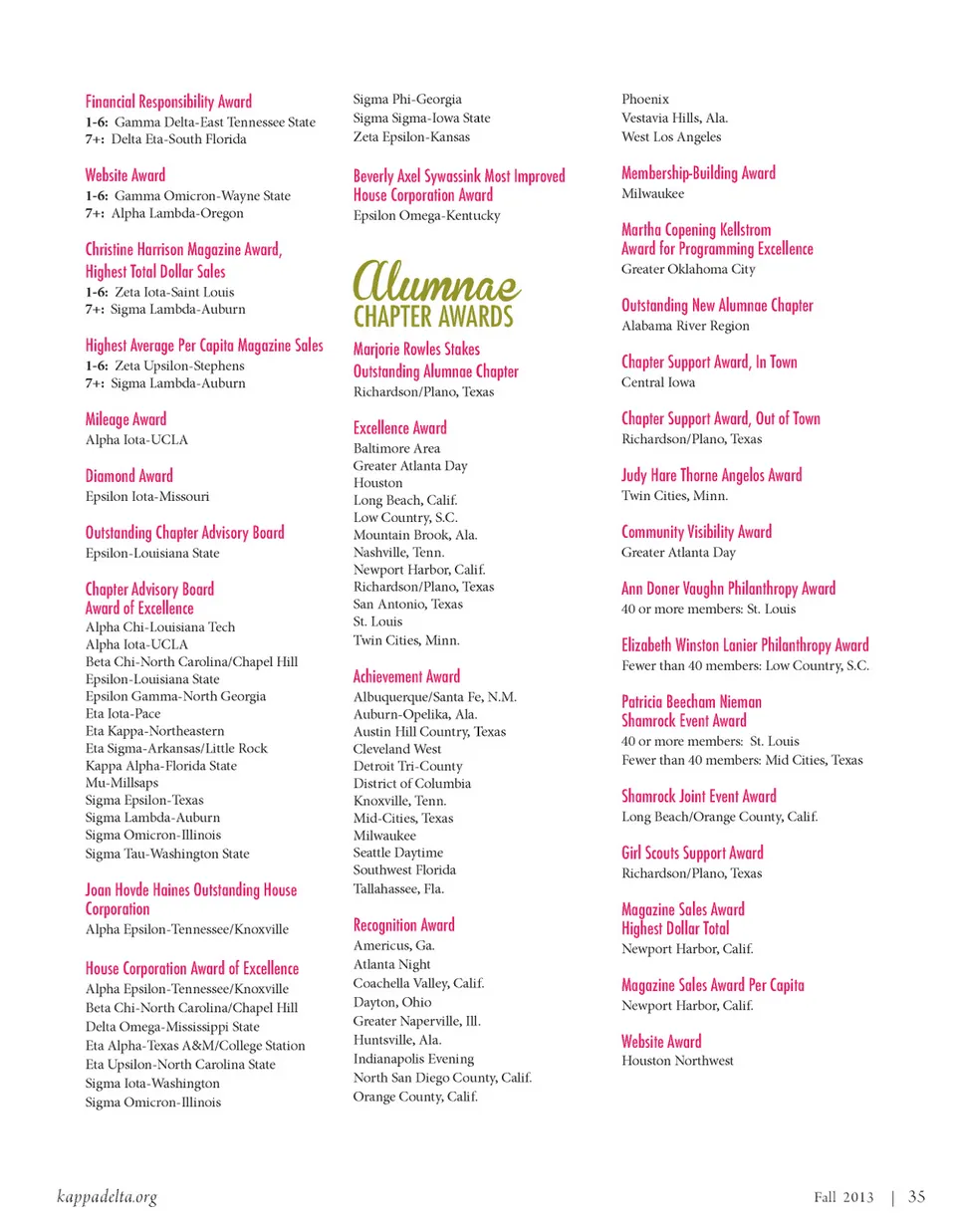 Financial Responsibility Award
1-6: Gamma Delta-East Tennessee State
7+: Delta Eta-South Florida

Website Award
1-6: Gamma Omicron-Wayne State
7+: Alpha Lambda-Oregon

Christine Harrison Magazine Award, Highest Total Dollar Sales
1-6: Zeta Iota-Saint Louis
7+: Sigma Lambda-Auburn

Highest Average Per Capita Magazine Sales
1-6: Zeta Upsilon-Stephens
7+: Sigma Lambda-Auburn

Mileage Award
Alpha Iota-UCLA

Diamond Award
Epsilon Iota-Missouri

Outstanding Chapter Advisory Board
Epsilon-Louisiana State

Chapter Advisory Board Award of Excellence
Alpha Chi-Louisiana Tech
Alpha Iota-UCLA
Beta Chi-North Carolina/Chapel Hill
Epsilon-Louisiana State
Epsilon Gamma-North Georgia
Eta Iota-Pace
Eta Kappa-Northeastern
Eta Sigma-Arkansas/Little Rock
Kappa Alpha-Florida State
Mu-Millsaps
Sigma Epsilon-Texas
Sigma Lambda-Auburn
Sigma Omicron-Illinois
Sigma Tau-Washington State

Joan Hovde Haines Outstanding House Corporation
Alpha Epsilon-Tennessee/Knoxville

House Corporation Award of Excellence
Alpha Epsilon-Tennessee/Knoxville
Beta Chi-North Carolina/Chapel Hill
Delta Omega-Mississippi State
Eta Alpha-Texas A&M/College Station
Eta Upsilon-North Carolina State
Sigma Iota-Washington
Sigma Omicron-Illinois

Sigma Phi-Georgia
Sigma Sigma-Iowa State
Zeta Epsilon-Kansas

Beverly Axel Sywassink Most Improved House Corporation Award
Epsilon Omega-Kentucky

Alumnae
CHAPTER AWARDS

Marjorie Rowles Stakes Outstanding Alumnae Chapter
Richardson/Plano, Texas

Excellence Award
Baltimore Area
Greater Atlanta Day
Houston
Long Beach, Calif.
Low Country, S.C.
Mountain Brook, Ala.
Nashville, Tenn.
Newport Harbor, Calif.
Richardson/Plano, Texas
San Antonio, Texas
St. Louis
Twin Cities, Minn.

Achievement Award
Albuquerque/Santa Fe, N.M.
Auburn-Opelika, Ala.
Austin Hill Country, Texas
Cleveland West
Detroit Tri-County
District of Columbia
Knoxville, Tenn.
Mid-Cities, Texas
Milwaukee
Seattle Daytime
Southwest Florida
Tallahassee, Fla.

Recognition Award
Americus, Ga.
Atlanta Night
Coachella Valley, Calif.
Dayton, Ohio
Greater Naperville, Ill.
Huntsville, Ala.
Indianapolis Evening
North San Diego County, Calif.
Orange County, Calif.

Phoenix
Vestavia Hills, Ala.
West Los Angeles

Membership-Building Award
Milwaukee

Martha Copening Kellstrom Award for Programming Excellence
Greater Oklahoma City

Outstanding New Alumnae Chapter
Alabama River Region

Chapter Support Award, In Town
Central Iowa

Chapter Support Award, Out of Town
Richardson/Plano, Texas

Judy Hare Thorne Angelos Award
Twin Cities, Minn.

Community Visibility Award
Greater Atlanta Day

Ann Doner Vaughn Philanthropy Award
40 or more members: St. Louis

Elizabeth Winston Lanier Philanthropy Award
Fewer than 40 members: Low Country, S.C.

Patricia Beecham Nieman Shamrock Event Award
40 or more members: St. Louis
Fewer than 40 members: Mid Cities, Texas

Shamrock Joint Event Award
Long Beach/Orange County, Calif.

Girl Scouts Support Award
Richardson/Plano, Texas

Magazine Sales Award Highest Dollar Total
Newport Harbor, Calif.

Magazine Sales Award Per Capita
Newport Harbor, Calif.

Website Award
Houston Northwest

kappadelta.org

Fall 2013 | 35